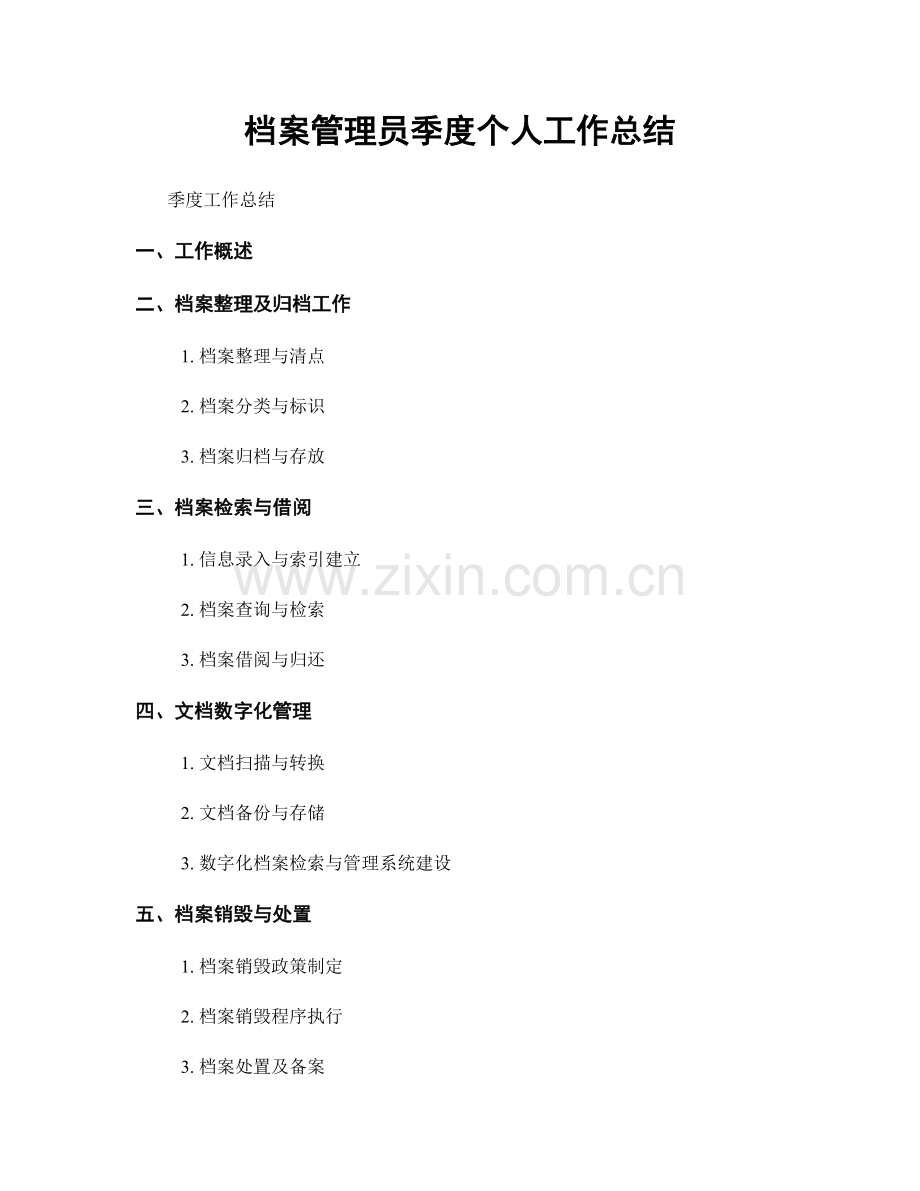 档案管理员季度个人工作总结

季度工作总结

一、工作概述

二、档案整理及归档工作

1.档案整理与清点

2.档案分类与标识

3.档案归档与存放

三、档案检索与借阅

1.信息录入与索引建立

2.档案查询与检索

3.档案借阅与归还

四、文档数字化管理

1.文档扫描与转换

2.文档备份与存储

3.数字化档案检索与管理系统建设

五、档案销毁与处置

1.档案销毁政策制定

2.档案销毁程序执行

3.档案处置及备案

www.zixin.com.cn